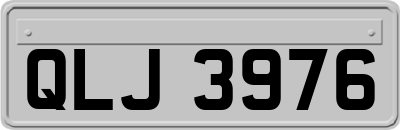 QLJ 3976